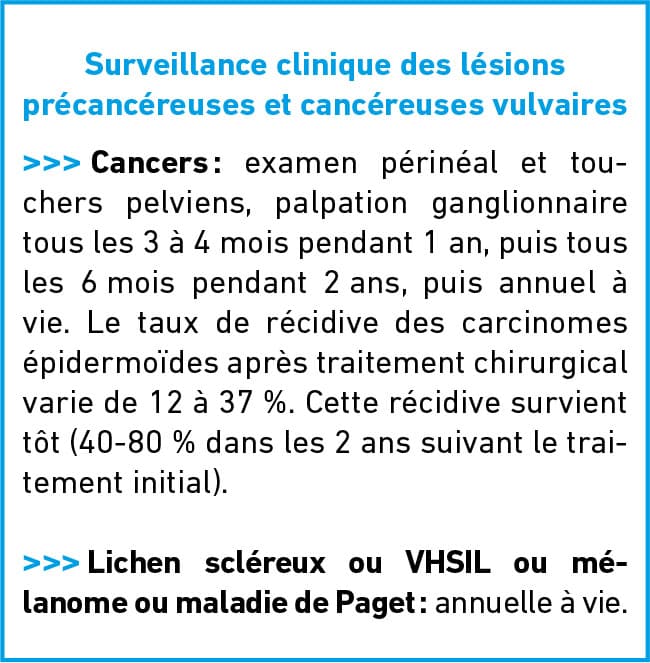 Surveillance clinique des lésions précancéreuses et cancéreuses vulvaires

>>> Cancers : examen périnéal et touchers pelviens, palpation ganglionnaire tous les 3 à 4 mois pendant 1 an, puis tous les 6 mois pendant 2 ans, puis annuel à vie. Le taux de récidive des carcinomes épidermoïdes après traitement chirurgical varie de 12 à 37 %. Cette récidive survient tôt (40-80 % dans les 2 ans suivant le traitement initial).

>>> Lichen scléreux ou VHSIL ou mélanome ou maladie de Paget : annuelle à vie.